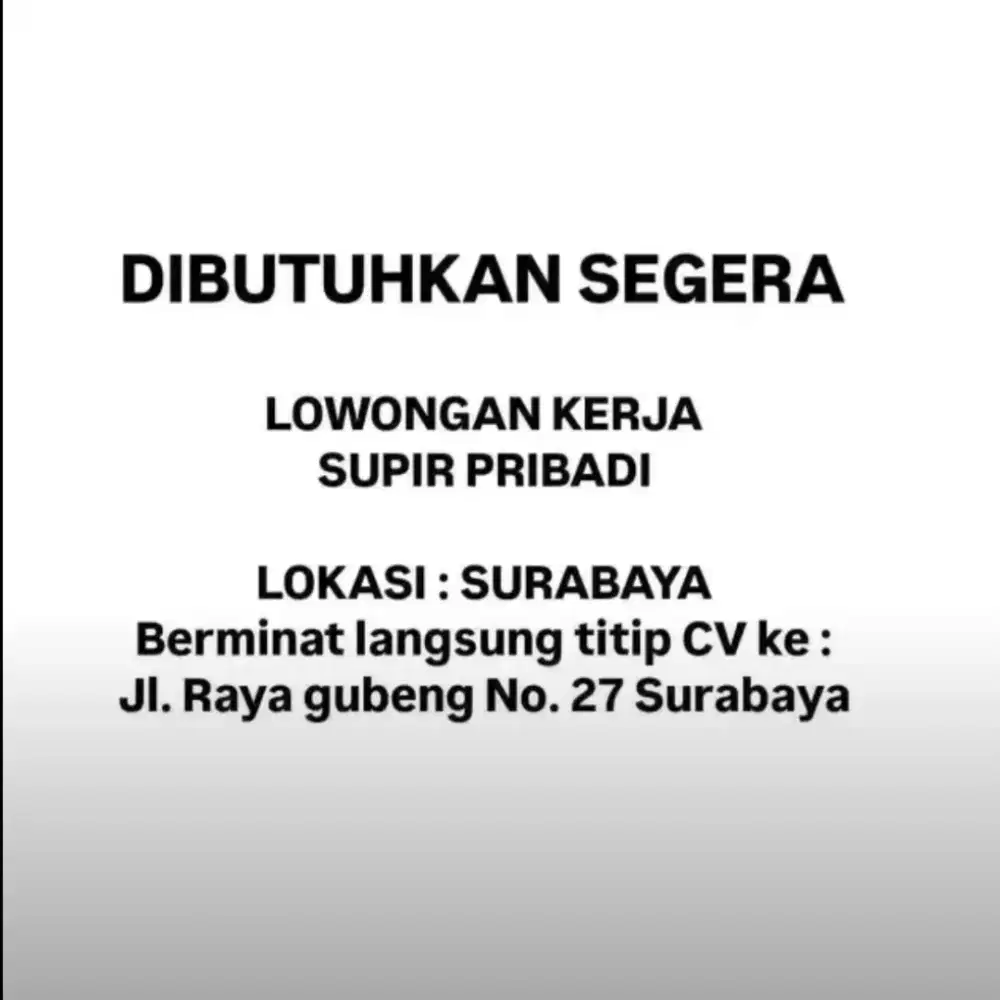 DIBUTUHKAN SEGERA

LOWONGAN KERJA
SUPIR PRIBADI

LOKASI : SURABAYA
Berminat langsung titip CV ke :
Jl. Raya gubeng No. 27 Surabaya